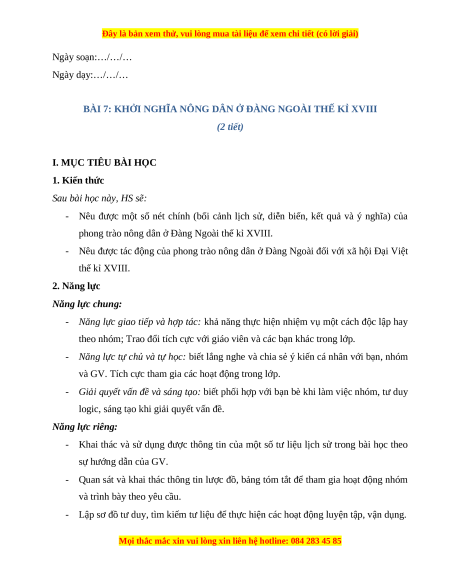 Đây là bản xem thử, vui lòng mua tài liệu để xem chi tiết (có lời giải)

Ngày soạn:…/…/…

Ngày dạy:…/…/…

BÀI 7: KHỞI NGHĨA NÔNG DÂN Ở ĐÀNG NGOÀI THẾ KỈ XVIII

(2 tiết)

I. MỤC TIÊU BÀI HỌC

1. Kiến thức

Sau bài học này, HS sẽ:

- Nêu được một số nét chính (bối cảnh lịch sử, diễn biến, kết quả và ý nghĩa) của phong trào nông dân ở Đàng Ngoài thế kỉ XVIII.
- Nêu được tác động của phong trào nông dân ở Đàng Ngoài đối với xã hội Đại Việt thế kỉ XVIII.

2. Năng lực

Năng lực chung:

- Năng lực giao tiếp và hợp tác: khả năng thực hiện nhiệm vụ một cách độc lập hay theo nhóm; Trao đổi tích cực với giáo viên và các bạn khác trong lớp.
- Năng lực tự chủ và tự học: biết lắng nghe và chia sẻ ý kiến cá nhân với bạn, nhóm và GV. Tích cực tham gia các hoạt động trong lớp.
- Giải quyết vấn đề và sáng tạo: biết phối hợp với bạn bè khi làm việc nhóm, tư duy logic, sáng tạo khi giải quyết vấn đề.

Năng lực riêng:

- Khai thác và sử dụng được thông tin của một số tư liệu lịch sử trong bài học theo sự hướng dẫn của GV.
- Quan sát và khai thác thông tin lược đồ, bảng tóm tắt để tham gia hoạt động nhóm và trình bày theo yêu cầu.
- Lập sơ đồ tư duy, tìm kiếm tư liệu để thực hiện các hoạt động luyện tập, vận dụng.

Mọi thắc mắc xin vui lòng xin liên hệ hotline: 084 283 45 85